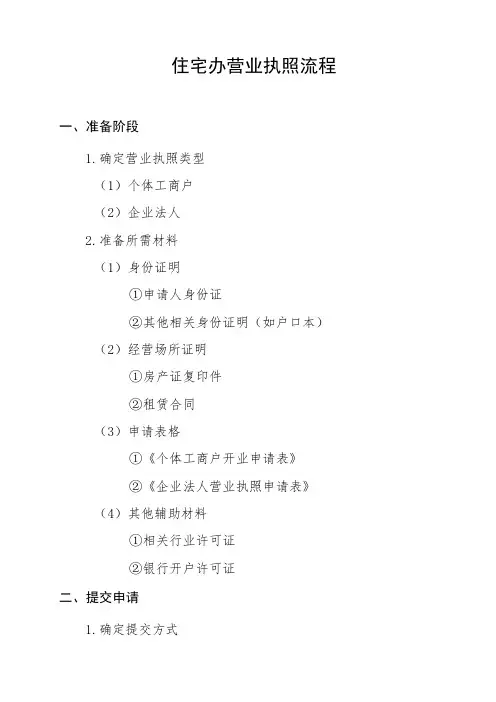 住宅办营业执照流程

一、准备阶段

1. 确定营业执照类型

（1）个体工商户

（2）企业法人

2. 准备所需材料

（1）身份证明

①申请人身份证

②其他相关身份证明（如户口本）

（2）经营场所证明

①房产证复印件

②租赁合同

（3）申请表格

①《个体工商户开业申请表》

②《企业法人营业执照申请表》

（4）其他辅助材料

①相关行业许可证

②银行开户许可证

二、提交申请

1. 确定提交方式